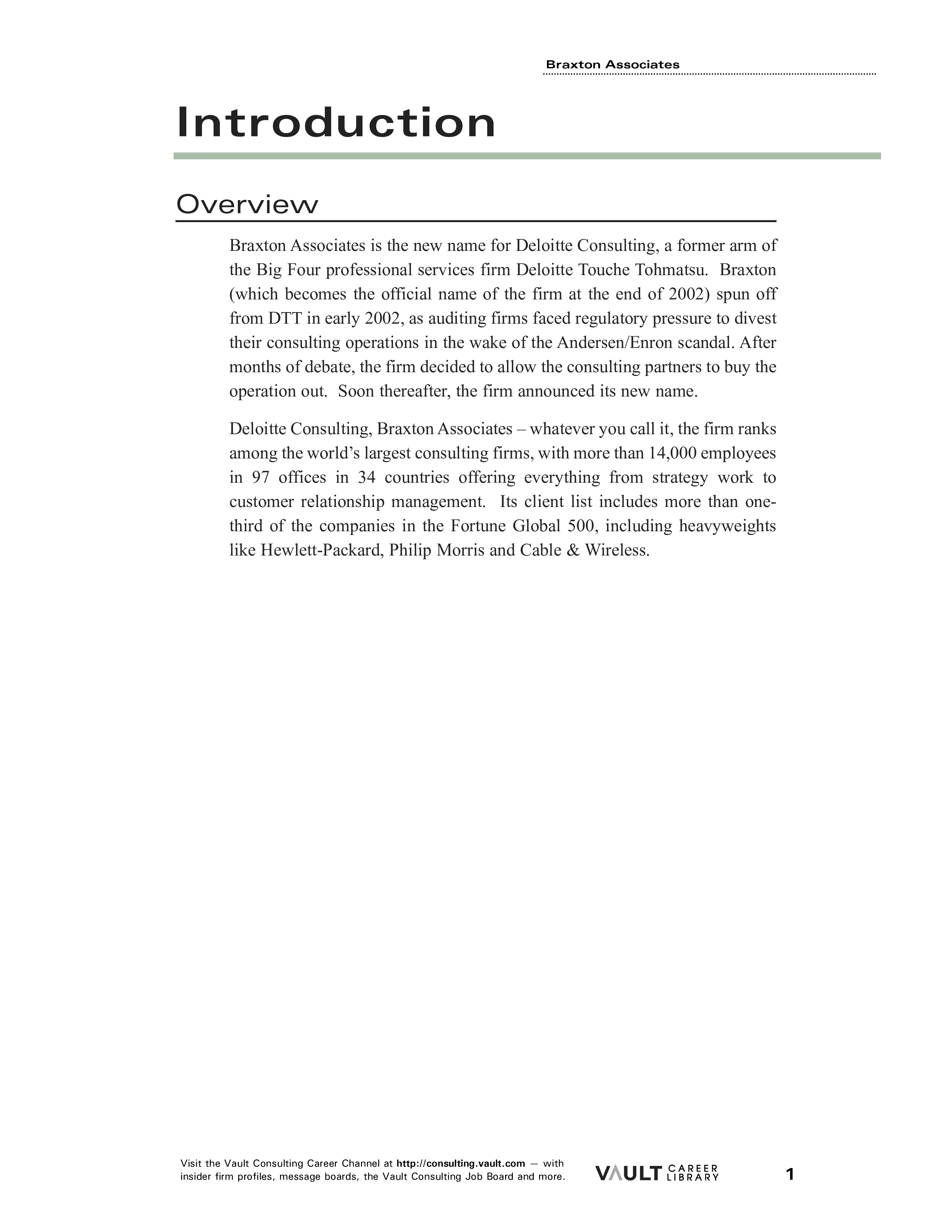 Braxton Associates

Introduction

Overview

Braxton Associates is the new name for Deloitte Consulting, a former arm of the Big Four professional services firm Deloitte Touche Tohmatsu. Braxton (which becomes the official name of the firm at the end of 2002) spun off from DTT in early 2002, as auditing firms faced regulatory pressure to divest their consulting operations in the wake of the Andersen/Enron scandal. After months of debate, the firm decided to allow the consulting partners to buy the operation out. Soon thereafter, the firm announced its new name.

Deloitte Consulting, Braxton Associates – whatever you call it, the firm ranks among the world's largest consulting firms, with more than 14,000 employees in 97 offices in 34 countries offering everything from strategy work to customer relationship management. Its client list includes more than one-third of the companies in the Fortune Global 500, including heavyweights like Hewlett-Packard, Philip Morris and Cable & Wireless.

Visit the Vault Consulting Career Channel at http://consulting.vault.com — with insider firm profiles, message boards, the Vault Consulting Job Board and more.

VAULT CAREER LIBRARY

1